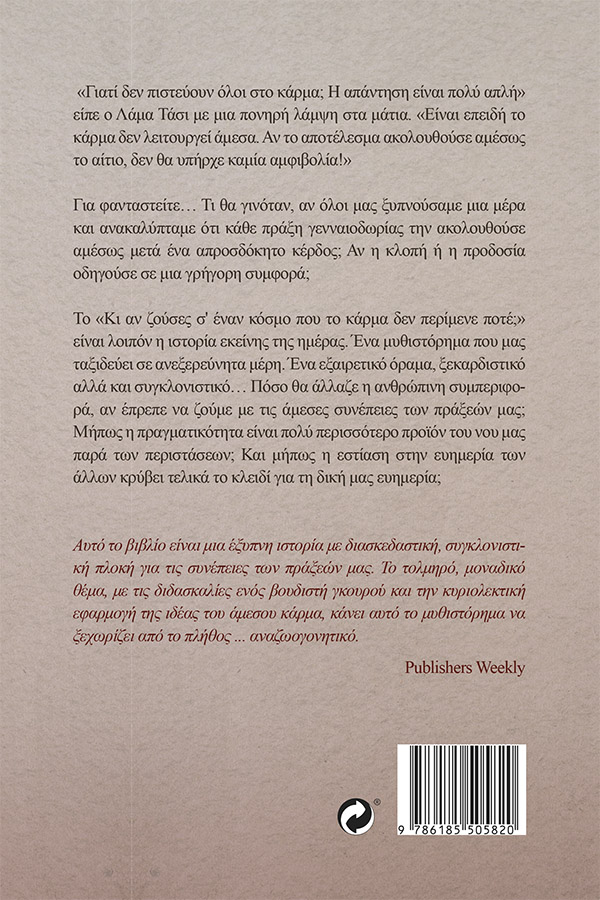 «Γιατί δεν πιστεύουν όλοι στο κάρμα; Η απάντηση είναι πολύ απλή» είπε ο Λάμα Τάσι με μια πονηρή λάμψη στα μάτια. «Είναι επειδή το κάρμα δεν λειτουργεί άμεσα. Αν το αποτέλεσμα ακολουθούσε αμέσως το αίτιο, δεν θα υπήρχε καμία αμφιβολία!»

Για φανταστείτε… Τι θα γινόταν, αν όλοι μας ξυπνούσαμε μια μέρα και ανακαλύπταμε ότι κάθε πράξη γενναιοδωρίας την ακολουθούσε αμέσως μετά ένα απροσδόκητο κέρδος; Αν η κλοπή ή η προδοσία οδηγούσε σε μια γρήγορη συμφορά;

Το «Κι αν ζούσες σ' έναν κόσμο που το κάρμα δεν περίμενε ποτέ;» είναι λοιπόν η ιστορία εκείνης της ημέρας. Ένα μυθιστόρημα που μας ταξιδεύει σε ανεξερεύνητα μέρη. Ένα εξαιρετικό όραμα, ξεκαρδιστικό αλλά και συγκλονιστικό… Πόσο θα άλλαζε η ανθρώπινη συμπεριφορά, αν έπρεπε να ζούμε με τις άμεσες συνέπειες των πράξεών μας; Μήπως η πραγματικότητα είναι πολύ περισσότερο προϊόν του νου μας παρά των περιστάσεων; Και μήπως η εστίαση στην ευημερία των άλλων κρύβει τελικά το κλειδί για τη δική μας ευημερία;

Αυτό το βιβλίο είναι μια έξυπνη ιστορία με διασκεδαστική, συγκλονιστική πλοκή για τις συνέπειες των πράξεών μας. Το τολμηρό, μοναδικό θέμα, με τις διδασκαλίες ενός βουδιστή γκουρού και την κυριολεκτική εφαρμογή της ιδέας του άμεσου κάρμα, κάνει αυτό το μυθιστόρημα να ξεχωρίζει από το πλήθος ... αναζωογονητικό.

Publishers Weekly

9 786185 505820